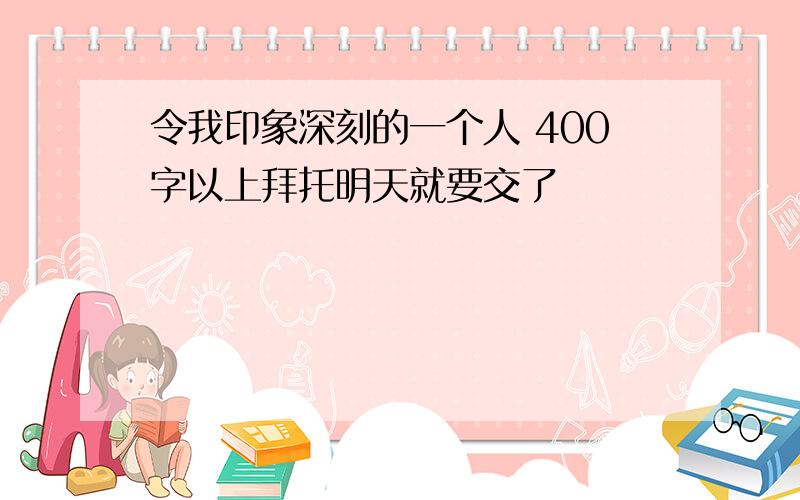 令我印象深刻的一个人 400字以上拜托明天就要交了